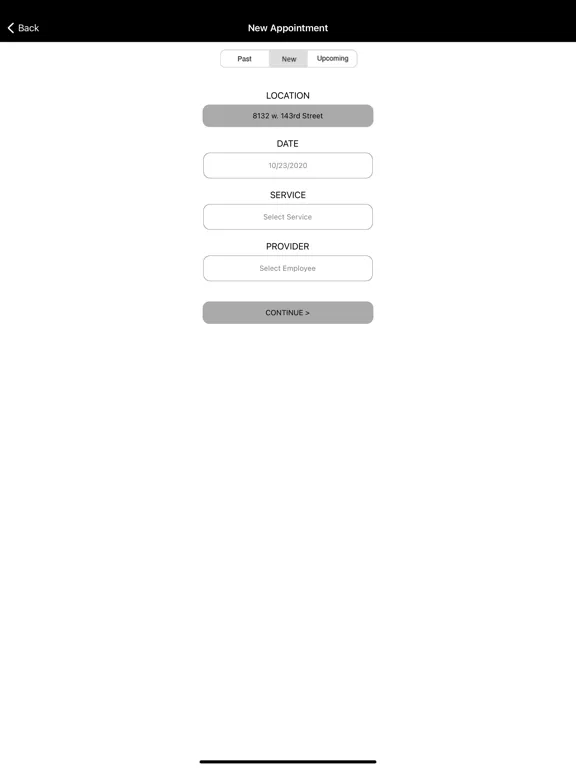 Back

New Appointment

Past New Upcoming

LOCATION

8132 w. 143rd Street

DATE

10/23/2020

SERVICE

Select Service

PROVIDER

Select Employee

CONTINUE >